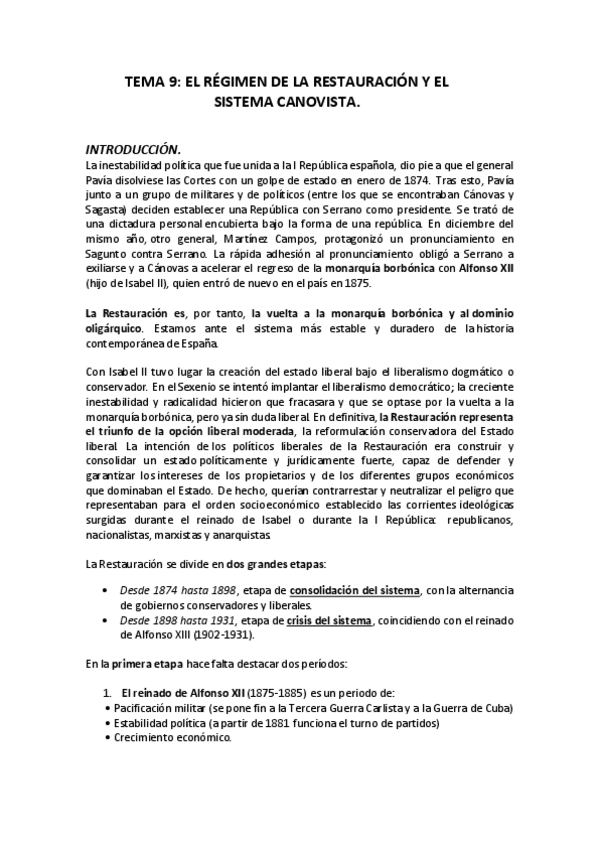 TEMA 9: EL RÉGIMEN DE LA RESTAURACIÓN Y EL SISTEMA CANOVISTA.

INTRODUCCIÓN.

La inestabilidad política que fue unida a la I República española, dio pie a que el general Pavía disolviese las Cortes con un golpe de estado en enero de 1874. Tras esto, Pavía junto a un grupo de militares y de políticos (entre los que se encontraban Cánovas y Sagasta) deciden establecer una República con Serrano como presidente. Se trató de una dictadura personal encubierta bajo la forma de una república. En diciembre del mismo año, otro general, Martínez Campos, protagonizó un pronunciamiento en Sagunto contra Serrano. La rápida adhesión al pronunciamiento obligó a Serrano a exiliarse y a Cánovas a acelerar el regreso de la monarquía borbónica con Alfonso XII (hijo de Isabel II), quien entró de nuevo en el país en 1875.

La Restauración es, por tanto, la vuelta a la monarquía borbónica y al dominio oligárquico. Estamos ante el sistema más estable y duradero de la historia contemporánea de España.

Con Isabel II tuvo lugar la creación del estado liberal bajo el liberalismo dogmático o conservador. En el Sexenio se intentó implantar el liberalismo democrático; la creciente inestabilidad y radicalidad hicieron que fracasara y que se optase por la vuelta a la monarquía borbónica, pero ya sin duda liberal. En definitiva, la Restauración representa el triunfo de la opción liberal moderada, la reformulación conservadora del Estado liberal. La intención de los políticos liberales de la Restauración era construir y consolidar un estado políticamente y jurídicamente fuerte, capaz de defender y garantizar los intereses de los propietarios y de los diferentes grupos económicos que dominaban el Estado. De hecho, querían contrarrestar y neutralizar el peligro que representaban para el orden socioeconómico establecido las corrientes ideológicas surgidas durante el reinado de Isabel o durante la I República: republicanos, nacionalistas, marxistas y anarquistas.

La Restauración se divide en dos grandes etapas:

• Desde 1874 hasta 1898, etapa de consolidación del sistema, con la alternancia de gobiernos conservadores y liberales.
• Desde 1898 hasta 1931, etapa de crisis del sistema, coincidiendo con el reinado de Alfonso XIII (1902-1931).

En la primera etapa hace falta destacar dos períodos:

1. El reinado de Alfonso XII (1875-1885) es un periodo de:
• Pacificación militar (se pone fin a la Tercera Guerra Carlista y a la Guerra de Cuba)
• Estabilidad política (a partir de 1881 funciona el turno de partidos)
• Crecimiento económico.